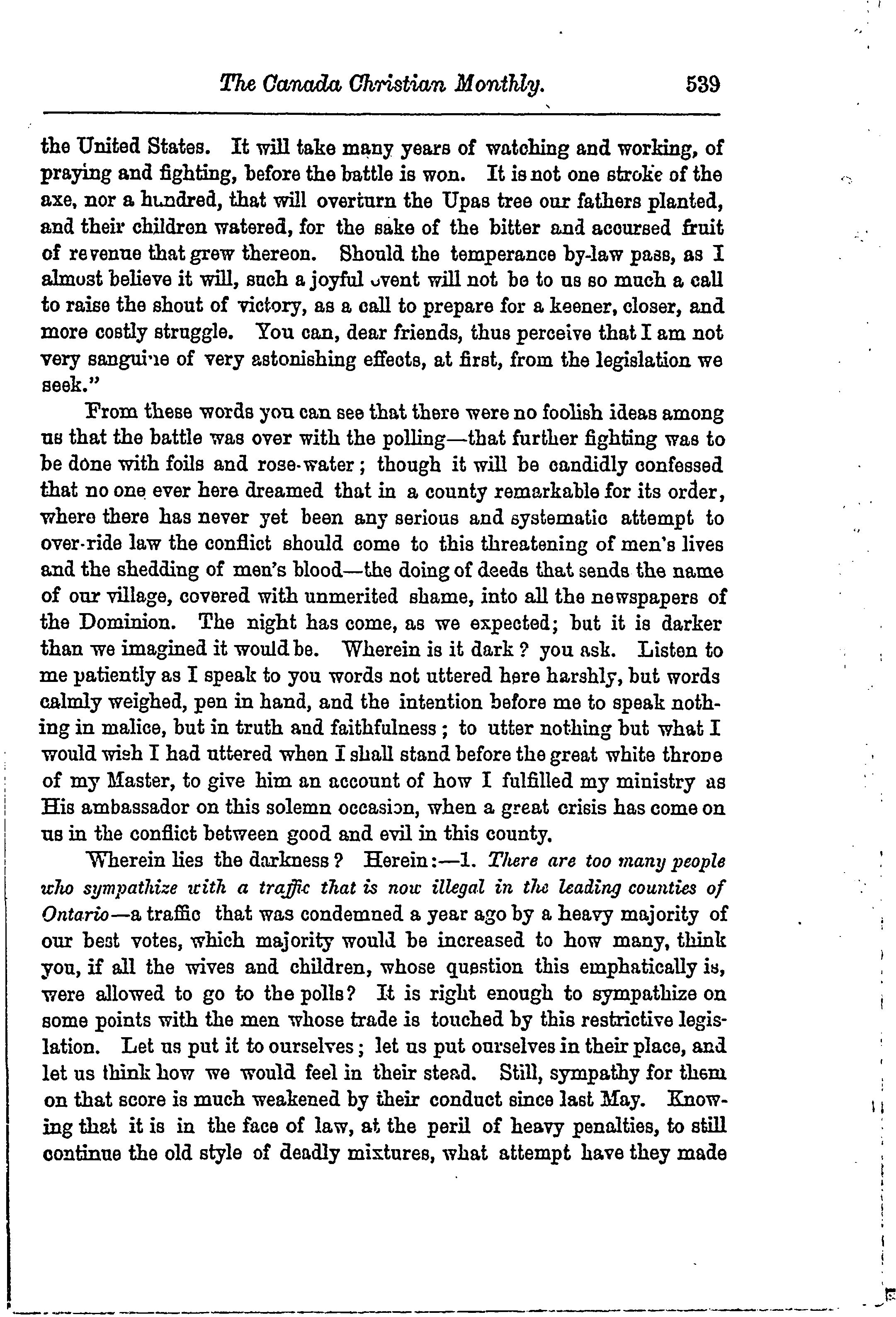 The Canada Christian Monthly. 539

the United States. It will take many years of watching and working, of praying and fighting, before the battle is won. It is not one stroke of the axe, nor a hundred, that will overturn the Upas tree our fathers planted, and their children watered, for the sake of the bitter and accursed fruit of revenue that grew thereon. Should the temperance by-law pass, as I almost believe it will, such a joyful event will not be to us so much a call to raise the shout of victory, as a call to prepare for a keener, closer, and more costly struggle. You can, dear friends, thus perceive that I am not very sanguine of very astonishing effects, at first, from the legislation we seek."

From these words you can see that there were no foolish ideas among us that the battle was over with the polling—that further fighting was to be done with foils and rose-water; though it will be candidly confessed that no one ever here dreamed that in a county remarkable for its order, where there has never yet been any serious and systematic attempt to over-ride law the conflict should come to this threatening of men's lives and the shedding of men's blood—the doing of deeds that sends the name of our village, covered with unmerited shame, into all the newspapers of the Dominion. The night has come, as we expected; but it is darker than we imagined it would be. Wherein is it dark? you ask. Listen to me patiently as I speak to you words not uttered here harshly, but words calmly weighed, pen in hand, and the intention before me to speak nothing in malice, but in truth and faithfulness; to utter nothing but what I would wish I had uttered when I shall stand before the great white throne of my Master, to give him an account of how I fulfilled my ministry as His ambassador on this solemn occasion, when a great crisis has come on us in the conflict between good and evil in this county.

Wherein lies the darkness? Herein:—1. There are too many people who sympathize with a traffic that is now illegal in the leading counties of Ontario—a traffic that was condemned a year ago by a heavy majority of our best votes, which majority would be increased to how many, think you, if all the wives and children, whose question this emphatically is, were allowed to go to the polls? It is right enough to sympathize on some points with the men whose trade is touched by this restrictive legislation. Let us put it to ourselves; let us put ourselves in their place, and let us think how we would feel in their stead. Still, sympathy for them on that score is much weakened by their conduct since last May. Knowing that it is in the face of law, at the peril of heavy penalties, to still continue the old style of deadly mixtures, what attempt have they made